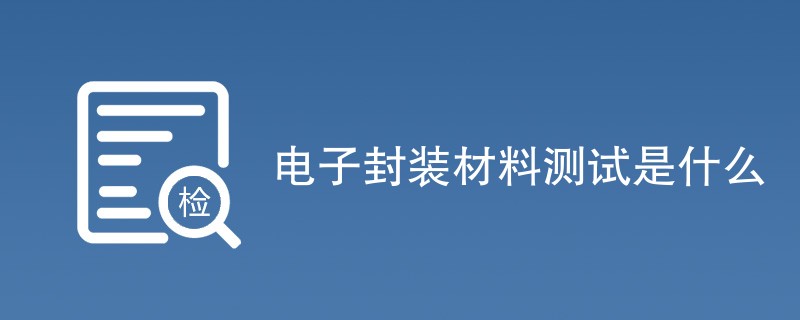 检

电子封装材料测试是什么